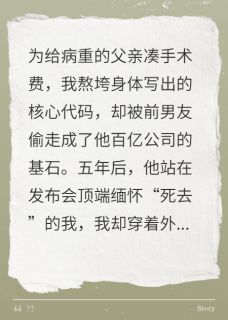 为给病重的父亲凑手术费，我熬垮身体写出的核心代码，却被前男友偷走成了他百亿公司的基石。五年后，他站在发布会顶端缅怀“死去”的我，我却穿着外...

“ ”

Story